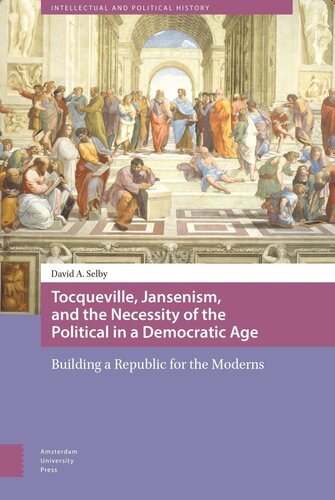 INTELLECTUAL AND POLITICAL HISTORY

David A. Selby

Tocqueville, Jansenism, and the Necessity of the Political in a Democratic Age

Building a Republic for the Moderns

Amsterdam University Press